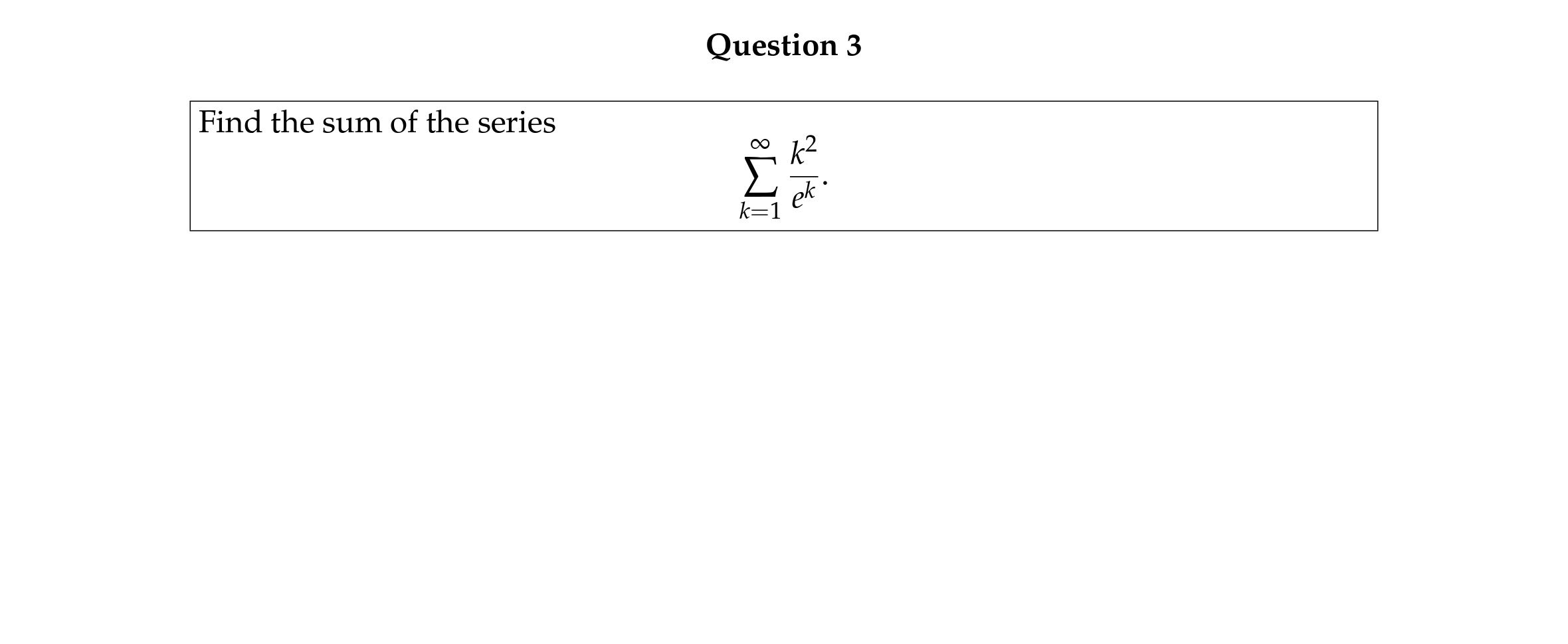 Question 3

Find the sum of the series
$$\sum_{k=1}^{\infty} \frac{k^2}{e^k}.$$